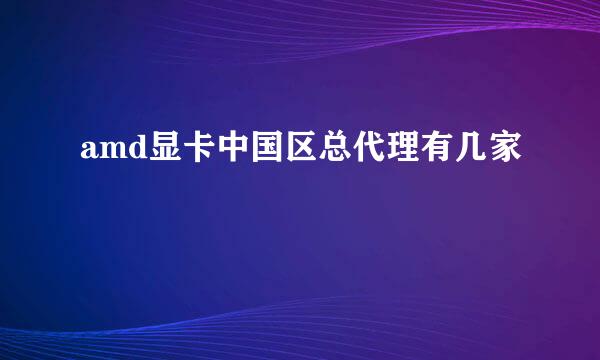 amd显卡中国区总代理有几家